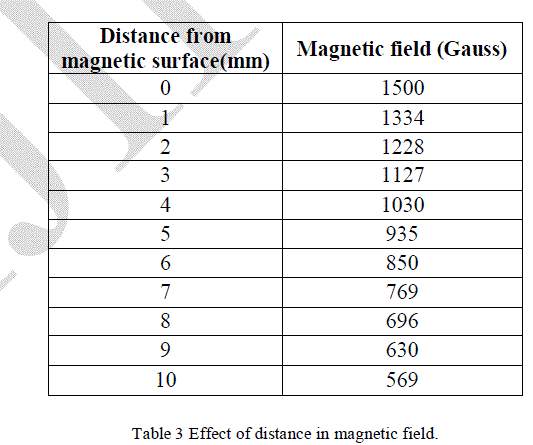 | Distance from magnetic surface(mm) | Magnetic field (Gauss) |
|---|---|
| 0 | 1500 |
| 1 | 1334 |
| 2 | 1228 |
| 3 | 1127 |
| 4 | 1030 |
| 5 | 935 |
| 6 | 850 |
| 7 | 769 |
| 8 | 696 |
| 9 | 630 |
| 10 | 569 |

Table 3 Effect of distance in magnetic field.